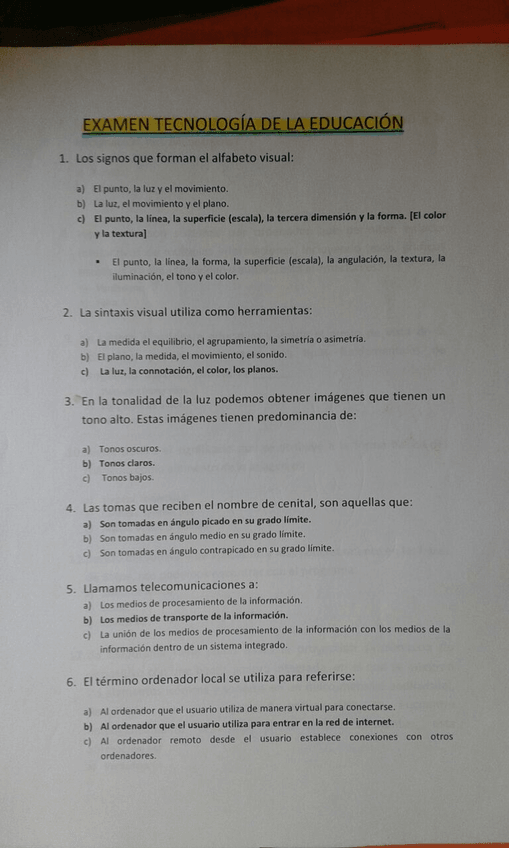 EXAMEN TECNOLOGÍA DE LA EDUCACIÓN

1. Los signos que forman el alfabeto visual:

a) El punto, la luz y el movimiento.
b) La luz, el movimiento y el plano.
c) El punto, la línea, la superficie (escala), la tercera dimensión y la forma. [El color y la textura]

• El punto, la línea, la forma, la superficie (escala), la angulación, la textura, la iluminación, el tono y el color.

2. La sintaxis visual utiliza como herramientas:

a) La medida el equilibrio, el agrupamiento, la simetría o asimetría.
b) El plano, la medida, el movimiento, el sonido.
c) La luz, la connotación, el color, los planos.

3. En la tonalidad de la luz podemos obtener imágenes que tienen un tono alto. Estas imágenes tienen predominancia de:

a) Tonos oscuros.
b) Tonos claros.
c) Tonos bajos.

4. Las tomas que reciben el nombre de cenital, son aquellas que:
a) Son tomadas en ángulo picado en su grado límite.
b) Son tomadas en ángulo medio en su grado límite.
c) Son tomadas en ángulo contrapicado en su grado límite.

5. Llamamos telecomunicaciones a:
a) Los medios de procesamiento de la información.
b) Los medios de transporte de la información.
c) La unión de los medios de procesamiento de la información con los medios de la información dentro de un sistema integrado.

6. El término ordenador local se utiliza para referirse:

a) Al ordenador que el usuario utiliza de manera virtual para conectarse.
b) Al ordenador que el usuario utiliza para entrar en la red de internet.
c) Al ordenador remoto desde el usuario establece conexiones con otros ordenadores.